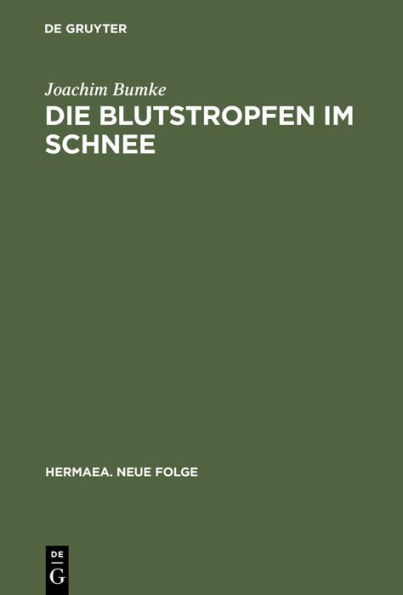 DE GRUYTER

Joachim Bumke

DIE BLUTSTROPFEN IM SCHNEE

HERMAEA. NEUE FOLGE

DE
G